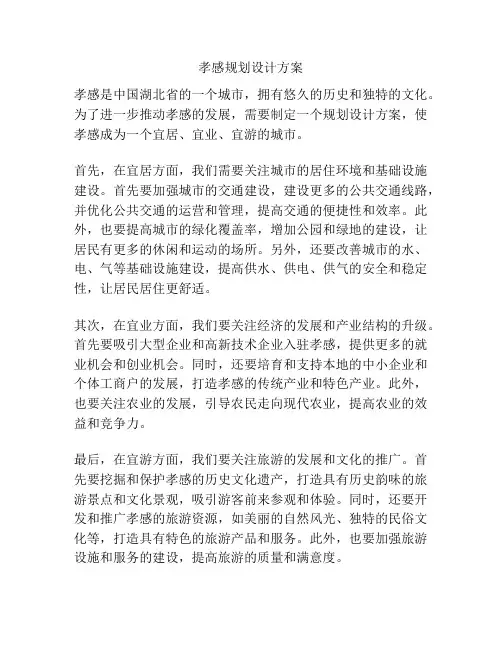 孝感规划设计方案

孝感是中国湖北省的一个城市，拥有悠久的历史和独特的文化。为了进一步推动孝感的发展，需要制定一个规划设计方案，使孝感成为一个宜居、宜业、宜游的城市。

首先，在宜居方面，我们需要关注城市的居住环境和基础设施建设。首先要加强城市的交通建设，建设更多的公共交通线路，并优化公共交通的运营和管理，提高交通的便捷性和效率。此外，也要提高城市的绿化覆盖率，增加公园和绿地的建设，让居民有更多的休闲和运动的场所。另外，还要改善城市的水、电、气等基础设施建设，提高供水、供电、供气的安全和稳定性，让居民居住更舒适。

其次，在宜业方面，我们要关注经济的发展和产业结构的升级。首先要吸引大型企业和高新技术企业入驻孝感，提供更多的就业机会和创业机会。同时，还要培育和支持本地的中小企业和个体工商户的发展，打造孝感的传统产业和特色产业。此外，也要关注农业的发展，引导农民走向现代农业，提高农业的效益和竞争力。

最后，在宜游方面，我们要关注旅游的发展和文化的推广。首先要挖掘和保护孝感的历史文化遗产，打造具有历史韵味的旅游景点和文化景观，吸引游客前来参观和体验。同时，还要开发和推广孝感的旅游资源，如美丽的自然风光、独特的民俗文化等，打造具有特色的旅游产品和服务。此外，也要加强旅游设施和服务的建设，提高旅游的质量和满意度。